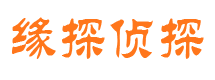 缘探侦探